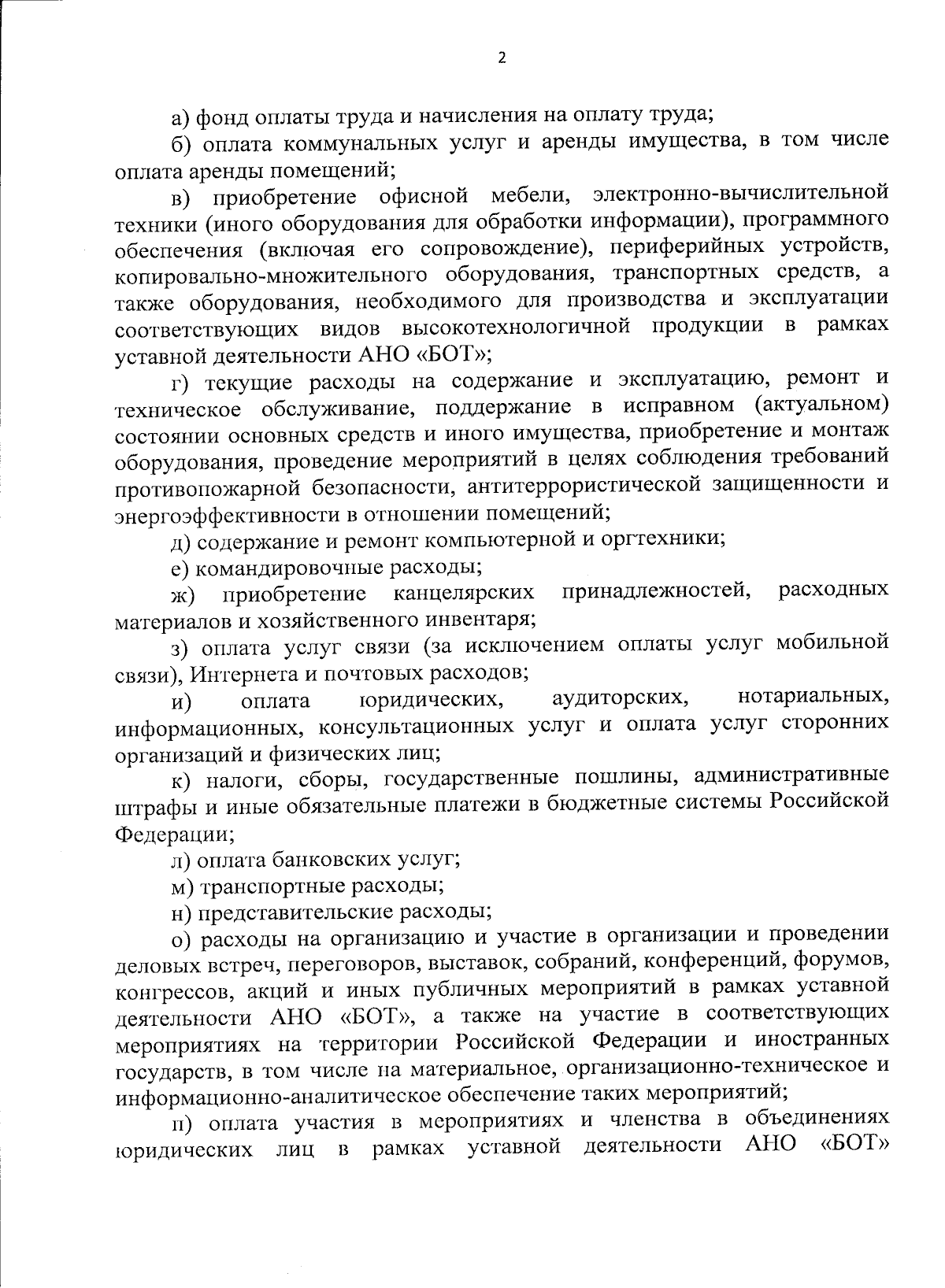 2

а) фонд оплаты труда и начисления на оплату труда;

б) оплата коммунальных услуг и аренды имущества, в том числе оплата аренды помещений;

в) приобретение офисной мебели, электронно-вычислительной техники (иного оборудования для обработки информации), программного обеспечения (включая его сопровождение), периферийных устройств, копировально-множительного оборудования, транспортных средств, а также оборудования, необходимого для производства и эксплуатации соответствующих видов высокотехнологичной продукции в рамках уставной деятельности АНО «БОТ»;

г) текущие расходы на содержание и эксплуатацию, ремонт и техническое обслуживание, поддержание в исправном (актуальном) состоянии основных средств и иного имущества, приобретение и монтаж оборудования, проведение мероприятий в целях соблюдения требований противопожарной безопасности, антитеррористической защищенности и энергоэффективности в отношении помещений;

д) содержание и ремонт компьютерной и оргтехники;

е) командировочные расходы;

ж) приобретение канцелярских принадлежностей, расходных материалов и хозяйственного инвентаря;

з) оплата услуг связи (за исключением оплаты услуг мобильной связи), Интернета и почтовых расходов;

и) оплата юридических, аудиторских, нотариальных, информационных, консультационных услуг и оплата услуг сторонних организаций и физических лиц;

к) налоги, сборы, государственные пошлины, административные штрафы и иные обязательные платежи в бюджетные системы Российской Федерации;

л) оплата банковских услуг;

м) транспортные расходы;

н) представительские расходы;

о) расходы на организацию и участие в организации и проведении деловых встреч, переговоров, выставок, собраний, конференций, форумов, конгрессов, акций и иных публичных мероприятий в рамках уставной деятельности АНО «БОТ», а также на участие в соответствующих мероприятиях на территории Российской Федерации и иностранных государств, в том числе на материальное, организационно-техническое и информационно-аналитическое обеспечение таких мероприятий;

п) оплата участия в мероприятиях и членства в объединениях юридических лиц в рамках уставной деятельности АНО «БОТ»